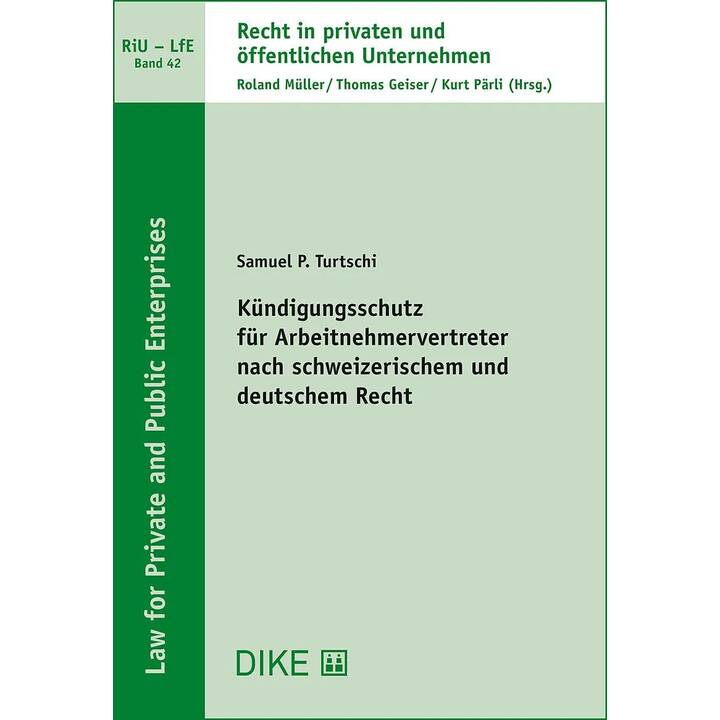 RiU – LfE
Band 42

Recht in privaten und öffentlichen Unternehmen

Roland Müller / Thomas Geiser / Kurt Pärli (Hrsg.)

Law for Private and Public Enterprises

Samuel P. Turtschi

Kündigungsschutz für Arbeitnehmervertreter nach schweizerischem und deutschem Recht

DIKE